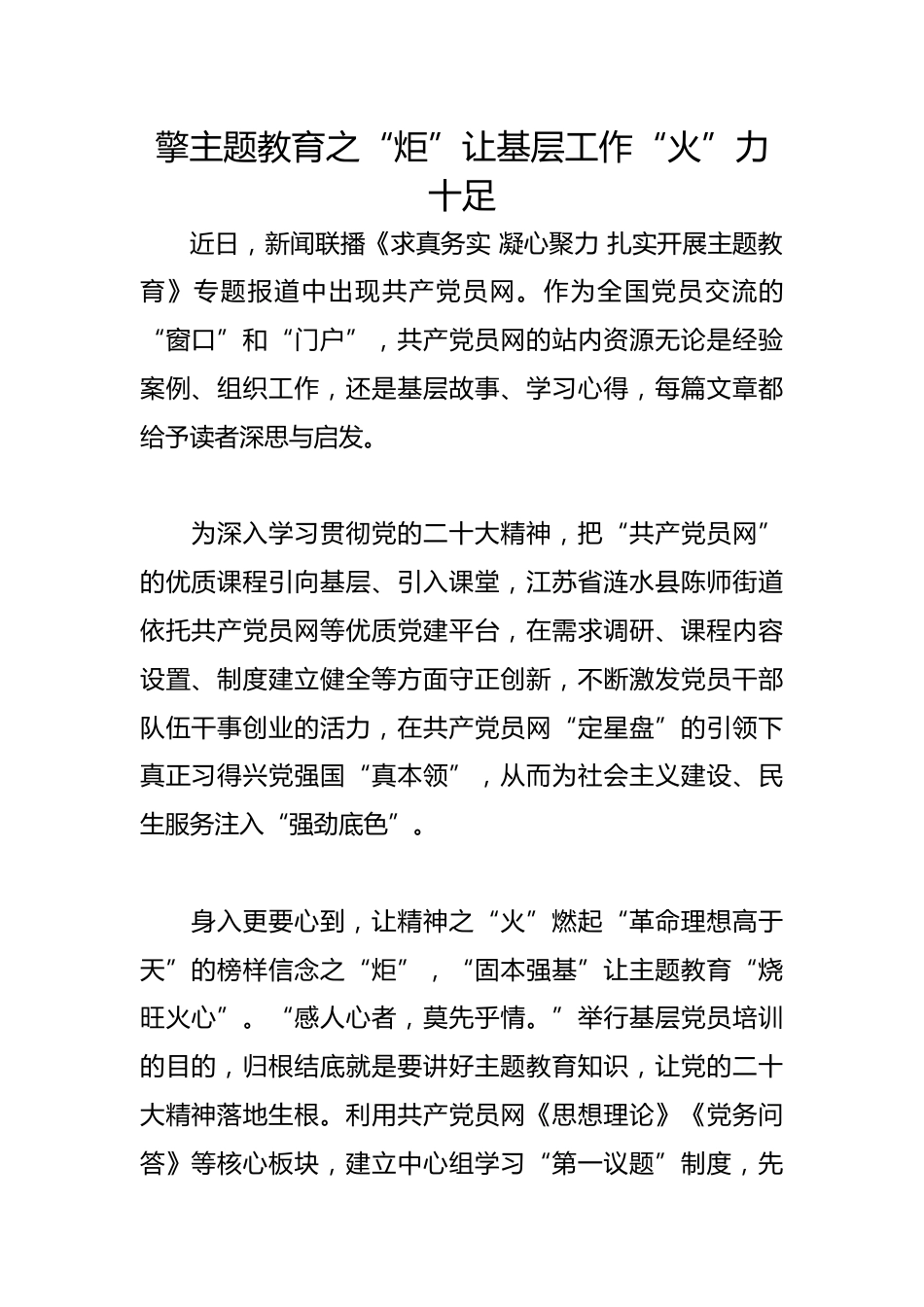 擎主题教育之“炬”让基层工作“火”力十足

近日，新闻联播《求真务实 凝心聚力 扎实开展主题教育》专题报道中出现共产党员网。作为全国党员交流的“窗口”和“门户”，共产党员网的站内资源无论是经验案例、组织工作，还是基层故事、学习心得，每篇文章都给予读者深思与启发。

为深入学习贯彻党的二十大精神，把“共产党员网”的优质课程引向基层、引入课堂，江苏省涟水县陈师街道依托共产党员网等优质党建平台，在需求调研、课程内容设置、制度建立健全等方面守正创新，不断激发党员干部队伍干事创业的活力，在共产党员网“定星盘”的引领下真正习得兴党强国“真本领”，从而为社会主义建设、民生服务注入“强劲底色”。

身入更要心到，让精神之“火”燃起“革命理想高于天”的榜样信念之“炬”，“固本强基”让主题教育“烧旺火心”。“感人心者，莫先乎情。”举行基层党员培训的目的，归根结底就是要讲好主题教育知识，让党的二十大精神落地生根。利用共产党员网《思想理论》《党务问答》等核心板块，建立中心组学习“第一议题”制度，先